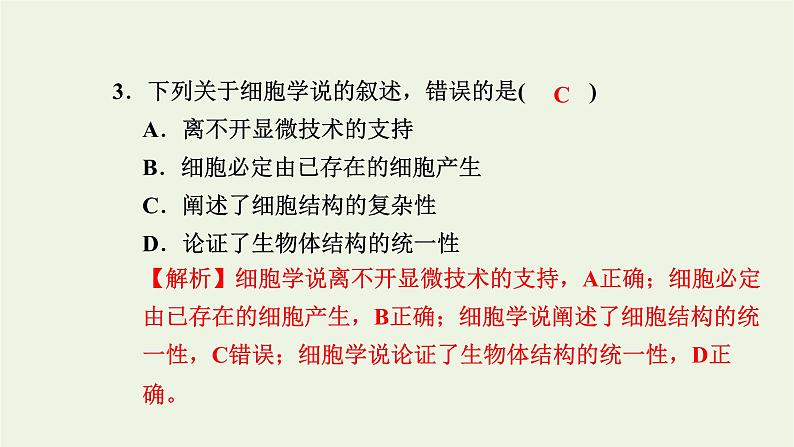 3．下列关于细胞学说的叙述，错误的是( C )

A．离不开显微技术的支持

B．细胞必定由已存在的细胞产生

C．阐述了细胞结构的复杂性

D．论证了生物体结构的统一性

【解析】细胞学说离不开显微技术的支持，A正确；细胞必定由已存在的细胞产生，B正确；细胞学说阐述了细胞结构的统一性，C错误；细胞学说论证了生物体结构的统一性，D正确。